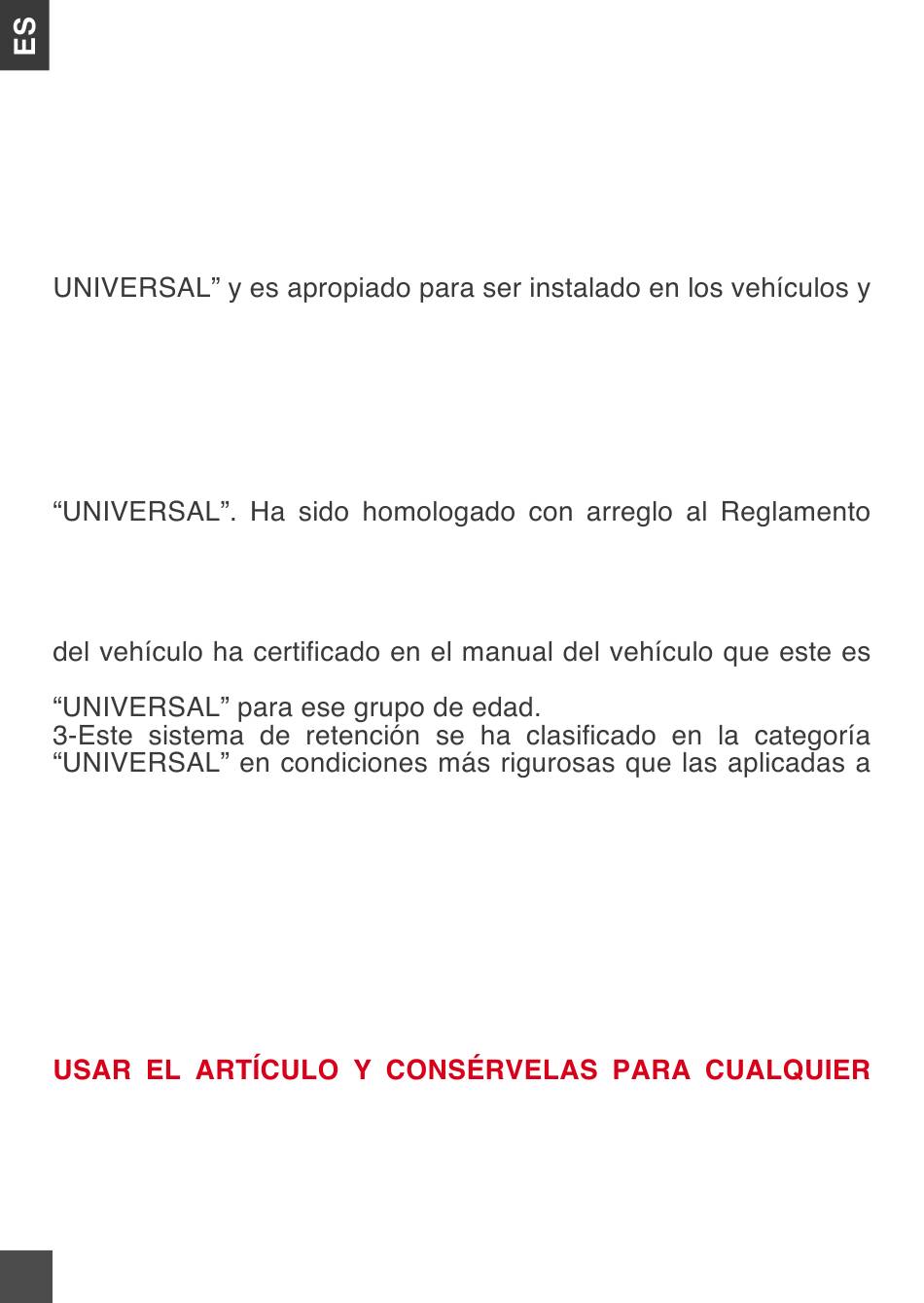 ES

UNIVERSAL" y es apropiado para ser instalado en los vehículos y

"UNIVERSAL". Ha sido homologado con arreglo al Reglamento

del vehículo ha certificado en el manual del vehículo que este es

"UNIVERSAL" para ese grupo de edad.
3-Este sistema de retención se ha clasificado en la categoría "UNIVERSAL" en condiciones más rigurosas que las aplicadas a

USAR EL ARTÍCULO Y CONSÉRVELAS PARA CUALQUIER